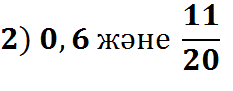 2) $0,6$ және $\frac{11}{20}$